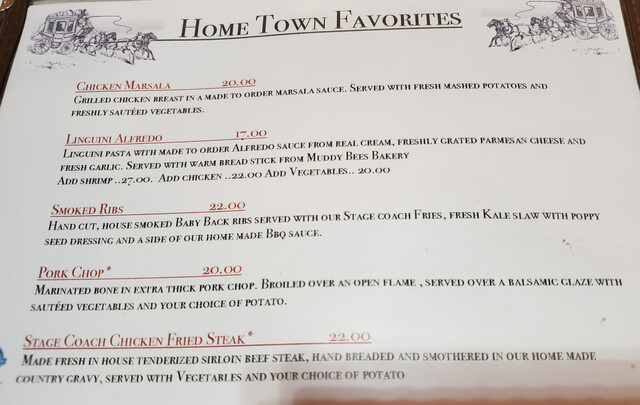 HOME TOWN FAVORITES

CHICKEN MARSALA 20.00
GRILLED CHICKEN BREAST IN A MADE TO ORDER MARSALA SAUCE. SERVED WITH FRESH MASHED POTATOES AND FRESHLY SAUTÉED VEGETABLES.

LINGUINI ALFREDO 17.00
LINGUINI PASTA WITH MADE TO ORDER ALFREDO SAUCE FROM REAL CREAM, FRESHLY GRATED PARMESAN CHEESE AND FRESH GARLIC. SERVED WITH WARM BREAD STICK FROM MUDDY BEES BAKERY
ADD SHRIMP ..27.00. ADD CHICKEN ..22.00 ADD VEGETABLES.. 20.00

SMOKED RIBS 22.00
HAND CUT, HOUSE SMOKED BABY BACK RIBS SERVED WITH OUR STAGE COACH FRIES, FRESH KALE SLAW WITH POPPY SEED DRESSING AND A SIDE OF OUR HOME MADE BBQ SAUCE.

PORK CHOP* 20.00
MARINATED BONE IN EXTRA THICK PORK CHOP. BROILED OVER AN OPEN FLAME , SERVED OVER A BALSAMIC GLAZE WITH SAUTÉED VEGETABLES AND YOUR CHOICE OF POTATO.

STAGE COACH CHICKEN FRIED STEAK* 22.00
MADE FRESH IN HOUSE TENDERIZED SIRLOIN BEEF STEAK, HAND BREADED AND SMOTHERED IN OUR HOME MADE COUNTRY GRAVY, SERVED WITH VEGETABLES AND YOUR CHOICE OF POTATO